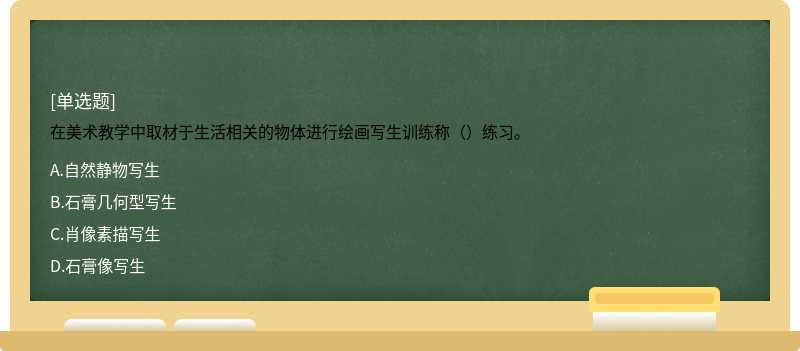 [单选题]
在美术教学中取材于生活相关的物体进行绘画写生训练称（）练习。

A.自然静物写生
B.石膏几何型写生
C.肖像素描写生
D.石膏像写生